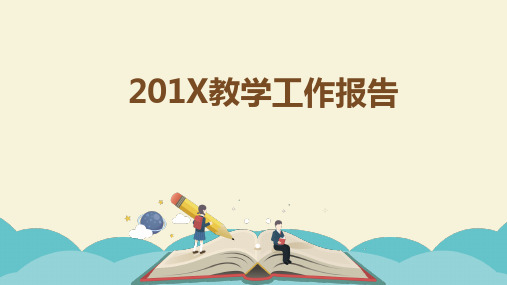 201X教学工作报告